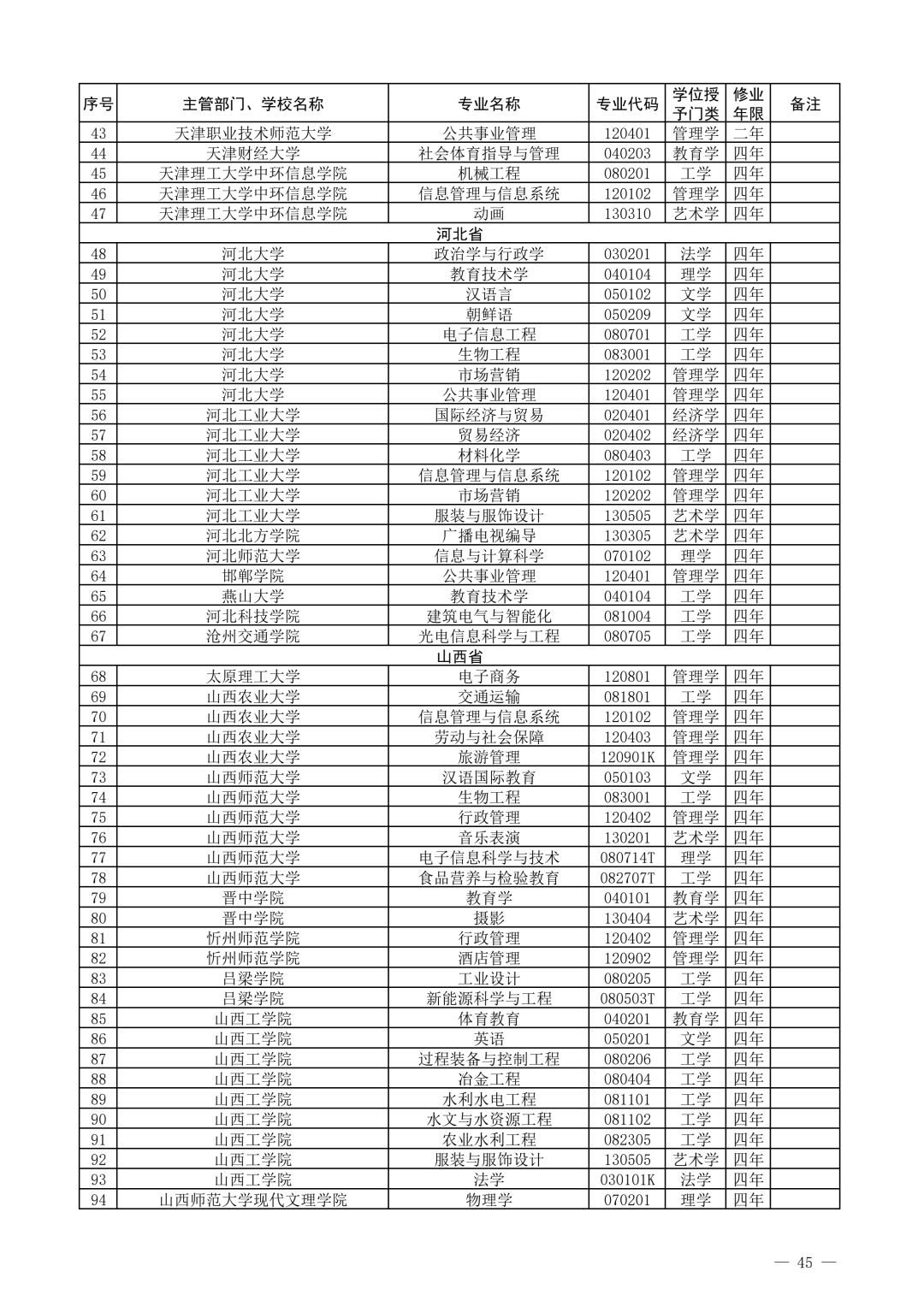 | 序号 | 主管部门、学校名称 | 专业名称 | 专业代码 | 学位授予门类 | 修业年限 | 备注 |
|---|---|---|---|---|---|---|
| 43 | 天津职业技术师范大学 | 公共事业管理 | 120401 | 管理学 | 二年 | |
| 44 | 天津财经大学 | 社会体育指导与管理 | 040203 | 教育学 | 四年 | |
| 45 | 天津理工大学中环信息学院 | 机械工程 | 080201 | 工学 | 四年 | |
| 46 | 天津理工大学中环信息学院 | 信息管理与信息系统 | 120102 | 管理学 | 四年 | |
| 47 | 天津理工大学中环信息学院 | 动画 | 130310 | 艺术学 | 四年 | |
| 河北省 | | | | | | |
| 48 | 河北大学 | 政治学与行政学 | 030201 | 法学 | 四年 | |
| 49 | 河北大学 | 教育技术学 | 040104 | 理学 | 四年 | |
| 50 | 河北大学 | 汉语言 | 050102 | 文学 | 四年 | |
| 51 | 河北大学 | 朝鲜语 | 050209 | 文学 | 四年 | |
| 52 | 河北大学 | 电子信息工程 | 080701 | 工学 | 四年 | |
| 53 | 河北大学 | 生物工程 | 083001 | 工学 | 四年 | |
| 54 | 河北大学 | 市场营销 | 120202 | 管理学 | 四年 | |
| 55 | 河北大学 | 公共事业管理 | 120401 | 管理学 | 四年 | |
| 56 | 河北工业大学 | 国际经济与贸易 | 020401 | 经济学 | 四年 | |
| 57 | 河北工业大学 | 贸易经济 | 020402 | 经济学 | 四年 | |
| 58 | 河北工业大学 | 材料化学 | 080403 | 工学 | 四年 | |
| 59 | 河北工业大学 | 信息管理与信息系统 | 120102 | 管理学 | 四年 | |
| 60 | 河北工业大学 | 市场营销 | 120202 | 管理学 | 四年 | |
| 61 | 河北工业大学 | 服装与服饰设计 | 130505 | 艺术学 | 四年 | |
| 62 | 河北北方学院 | 广播电视编导 | 130305 | 艺术学 | 四年 | |
| 63 | 河北师范大学 | 信息与计算科学 | 070102 | 理学 | 四年 | |
| 64 | 邯郸学院 | 公共事业管理 | 120401 | 管理学 | 四年 | |
| 65 | 燕山大学 | 教育技术学 | 040104 | 工学 | 四年 | |
| 66 | 河北科技学院 | 建筑电气与智能化 | 081004 | 工学 | 四年 | |
| 67 | 沧州交通学院 | 光电信息科学与工程 | 080705 | 工学 | 四年 | |
| 山西省 | | | | | | |
| 68 | 太原理工大学 | 电子商务 | 120801 | 管理学 | 四年 | |
| 69 | 山西农业大学 | 交通运输 | 081801 | 工学 | 四年 | |
| 70 | 山西农业大学 | 信息管理与信息系统 | 120102 | 管理学 | 四年 | |
| 71 | 山西农业大学 | 劳动与社会保障 | 120403 | 管理学 | 四年 | |
| 72 | 山西农业大学 | 旅游管理 | 120901K | 管理学 | 四年 | |
| 73 | 山西师范大学 | 汉语国际教育 | 050103 | 文学 | 四年 | |
| 74 | 山西师范大学 | 生物工程 | 083001 | 工学 | 四年 | |
| 75 | 山西师范大学 | 行政管理 | 120402 | 管理学 | 四年 | |
| 76 | 山西师范大学 | 音乐表演 | 130201 | 艺术学 | 四年 | |
| 77 | 山西师范大学 | 电子信息科学与技术 | 080714T | 理学 | 四年 | |
| 78 | 山西师范大学 | 食品营养与检验教育 | 082707T | 工学 | 四年 | |
| 79 | 晋中学院 | 教育学 | 040101 | 教育学 | 四年 | |
| 80 | 晋中学院 | 摄影 | 130404 | 艺术学 | 四年 | |
| 81 | 忻州师范学院 | 行政管理 | 120402 | 管理学 | 四年 | |
| 82 | 忻州师范学院 | 酒店管理 | 120902 | 管理学 | 四年 | |
| 83 | 吕梁学院 | 工业设计 | 080205 | 工学 | 四年 | |
| 84 | 吕梁学院 | 新能源科学与工程 | 080503T | 工学 | 四年 | |
| 85 | 山西工学院 | 体育教育 | 040201 | 教育学 | 四年 | |
| 86 | 山西工学院 | 英语 | 050201 | 文学 | 四年 | |
| 87 | 山西工学院 | 过程装备与控制工程 | 080206 | 工学 | 四年 | |
| 88 | 山西工学院 | 冶金工程 | 080404 | 工学 | 四年 | |
| 89 | 山西工学院 | 水利水电工程 | 081101 | 工学 | 四年 | |
| 90 | 山西工学院 | 水文与水资源工程 | 081102 | 工学 | 四年 | |
| 91 | 山西工学院 | 农业水利工程 | 082305 | 工学 | 四年 | |
| 92 | 山西工学院 | 服装与服饰设计 | 130505 | 艺术学 | 四年 | |
| 93 | 山西工学院 | 法学 | 030101K | 法学 | 四年 | |
| 94 | 山西师范大学现代文理学院 | 物理学 | 070201 | 理学 | 四年 | |

— 45 —